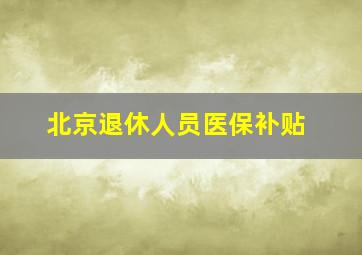 北京退休人员医保补贴